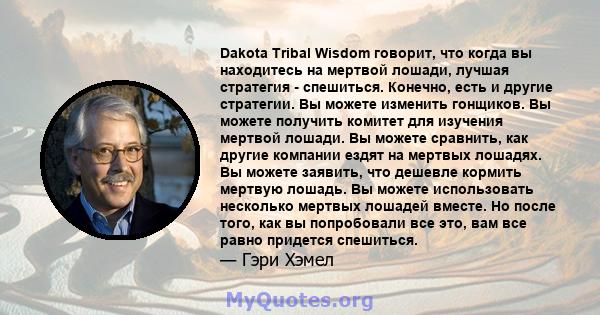 Dakota Tribal Wisdom говорит, что когда вы находитесь на мертвой лошади, лучшая стратегия - спешиться. Конечно, есть и другие стратегии. Вы можете изменить гонщиков. Вы можете получить комитет для изучения мертвой лошади. Вы можете сравнить, как другие компании ездят на мертвых лошадях. Вы можете заявить, что дешевле кормить мертвую лошадь. Вы можете использовать несколько мертвых лошадей вместе. Но после того, как вы попробовали все это, вам все равно придется спешиться.

— Гэри Хэмел

MyQuotes.org